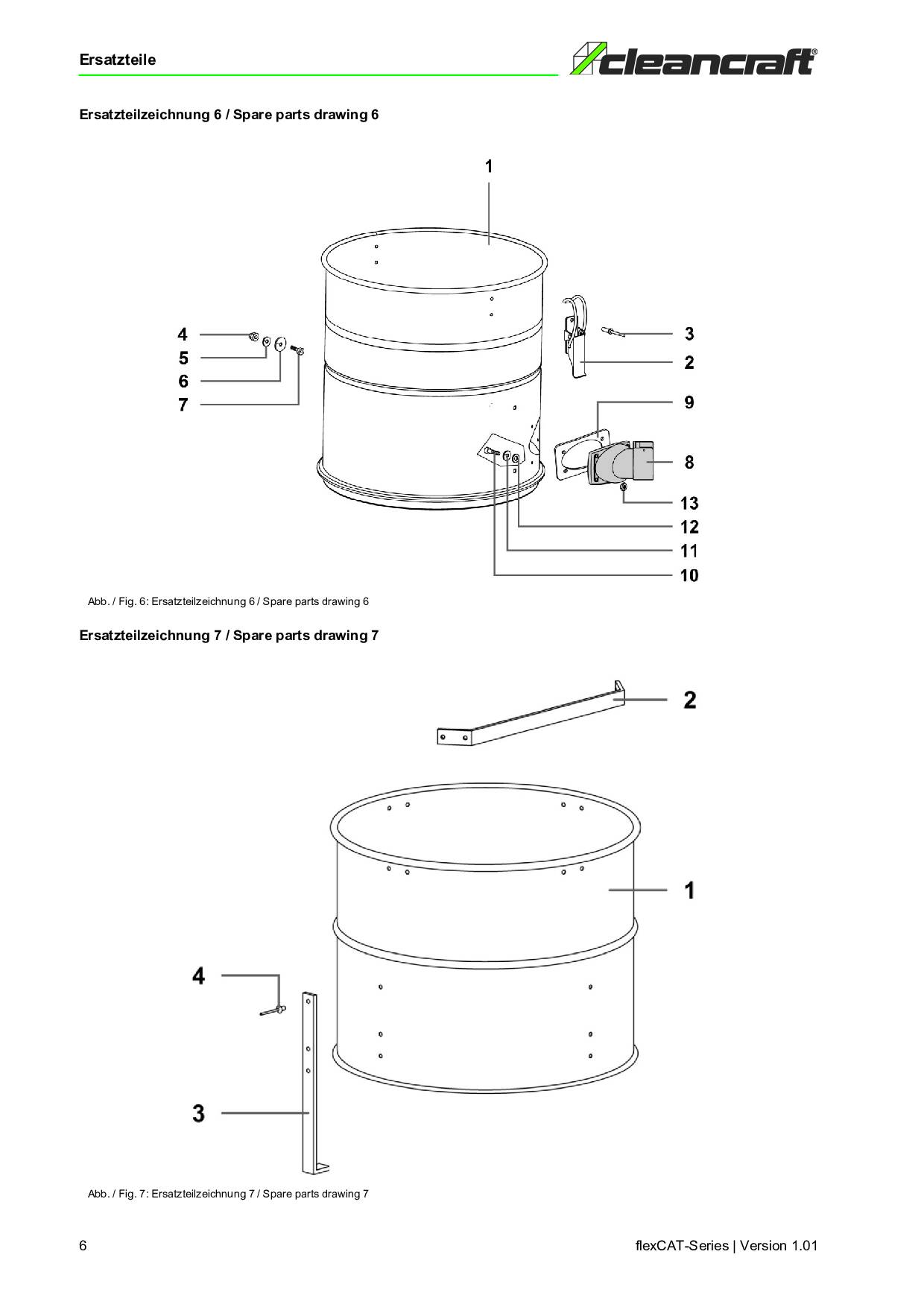 Ersatzteile

cleancraft®

Ersatzteilzeichnung 6 / Spare parts drawing 6

1
4
5
6
7
3
2
9
8
13
12
11
10

Abb. / Fig. 6: Ersatzteilzeichnung 6 / Spare parts drawing 6

Ersatzteilzeichnung 7 / Spare parts drawing 7

2
1
4
3

Abb. / Fig. 7: Ersatzteilzeichnung 7 / Spare parts drawing 7

6

flexCAT-Series | Version 1.01